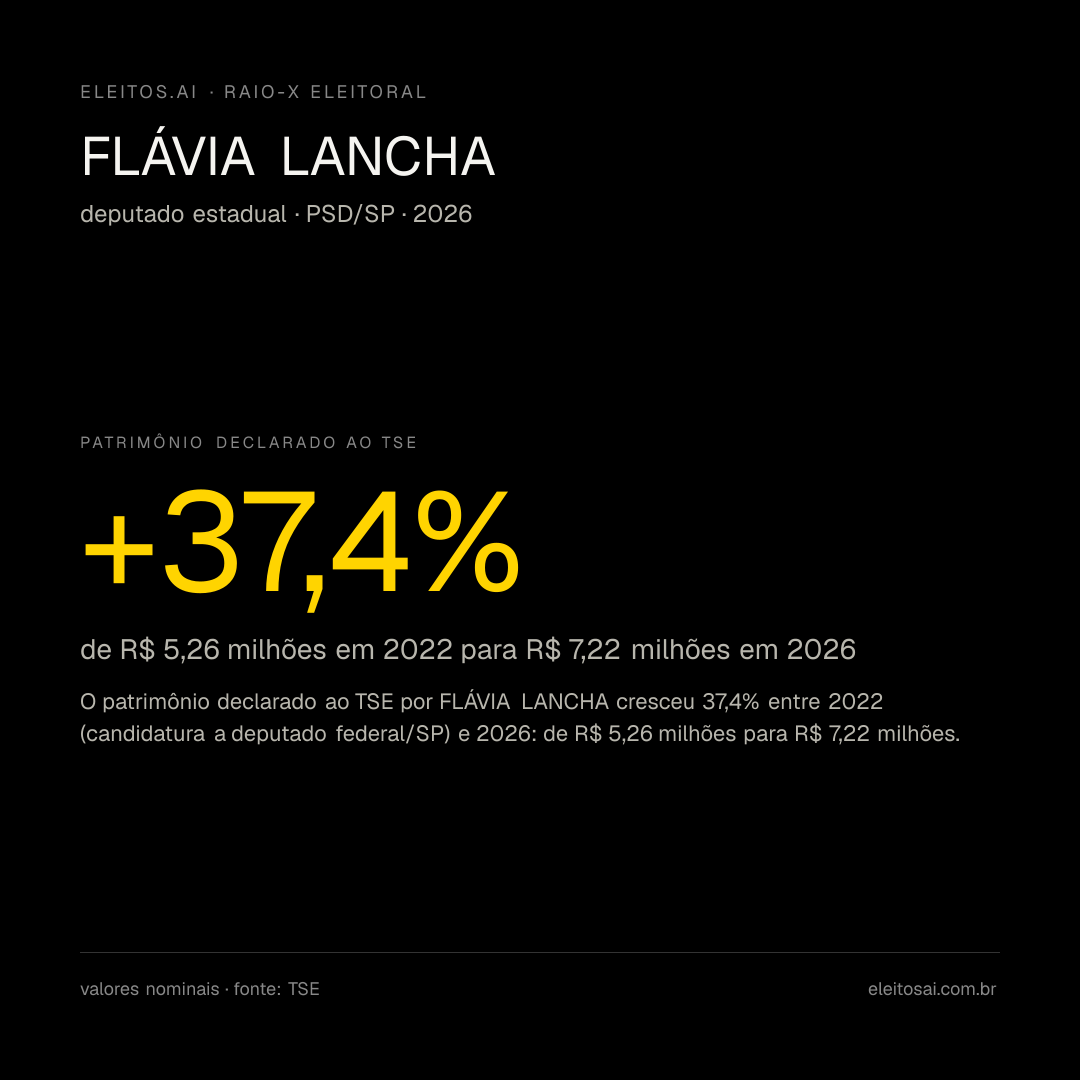 ELEITOS.AI · RAIO-X ELEITORAL

FLÁVIA LANCHA

deputado estadual · PSD/SP · 2026

PATRIMÔNIO DECLARADO AO TSE

+37,4%

de R$ 5,26 milhões em 2022 para R$ 7,22 milhões em 2026

O patrimônio declarado ao TSE por FLÁVIA LANCHA cresceu 37,4% entre 2022 (candidatura a deputado federal/SP) e 2026: de R$ 5,26 milhões para R$ 7,22 milhões.

valores nominais · fonte: TSE

eleitosai.com.br